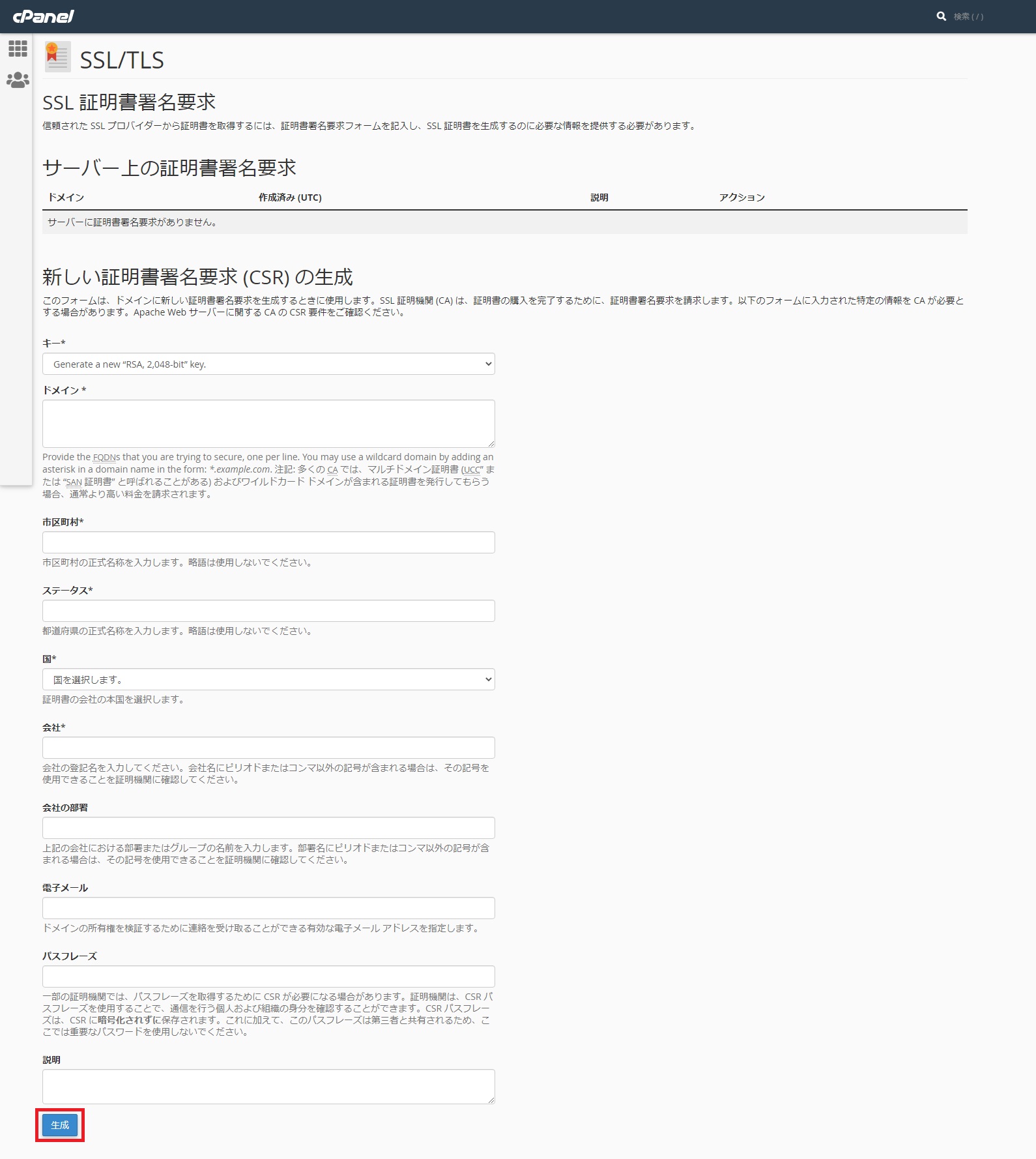 cPanel

検索 ( / )

SSL/TLS

SSL 証明書署名要求

信頼された SSL プロバイダーから証明書を取得するには、証明書署名要求フォームを記入し、SSL 証明書を生成するのに必要な情報を提供する必要があります。

サーバー上の証明書署名要求

| ドメイン | 作成済み (UTC) | 説明 | アクション |
|---|---|---|---|
| サーバーに証明書署名要求がありません。 | | | |

新しい証明書署名要求 (CSR) の生成

このフォームは、ドメインに新しい証明書署名要求を生成するときに使用します。SSL 証明機関 (CA) は、証明書の購入を完了するために、証明書署名要求を請求します。以下のフォームに入力された特定の情報を CA が必要とする場合があります。Apache Web サーバーに関する CA の CSR 要件をご確認ください。

キー*

Generate a new “RSA, 2,048-bit” key.

ドメイン *

Provide the FQDNs that you are trying to secure, one per line. You may use a wildcard domain by adding an asterisk in a domain name in the form: *.example.com. 注記: 多くの CA では、マルチドメイン証明書 (UCC” または “SAN 証明書” と呼ばれることがある) およびワイルドカード ドメインが含まれる証明書を発行してもらう場合、通常より高い料金を請求されます。

市区町村*

市区町村の正式名称を入力します。略語は使用しないでください。

ステータス*

都道府県の正式名称を入力します。略語は使用しないでください。

国*

国を選択します。

証明書の会社の本国を選択します。

会社*

会社の登記名を入力してください。会社名にピリオドまたはコンマ以外の記号が含まれる場合は、その記号を使用できることを証明機関に確認してください。

会社の部署

上記の会社における部署またはグループの名前を入力します。部署名にピリオドまたはコンマ以外の記号が含まれる場合は、その記号を使用できることを証明機関に確認してください。

電子メール

ドメインの所有権を検証するために連絡を受け取ることができる有効な電子メール アドレスを指定します。

パスフレーズ

一部の証明機関では、パスフレーズを取得するために CSR が必要になる場合があります。証明機関は、CSR パスフレーズを使用することで、通信を行う個人および組織の身分を確認することができます。CSR パスフレーズは、CSR に暗号化されずに保存されます。これに加えて、このパスフレーズは第三者と共有されるため、ここでは重要なパスワードを使用しないでください。

説明

生成